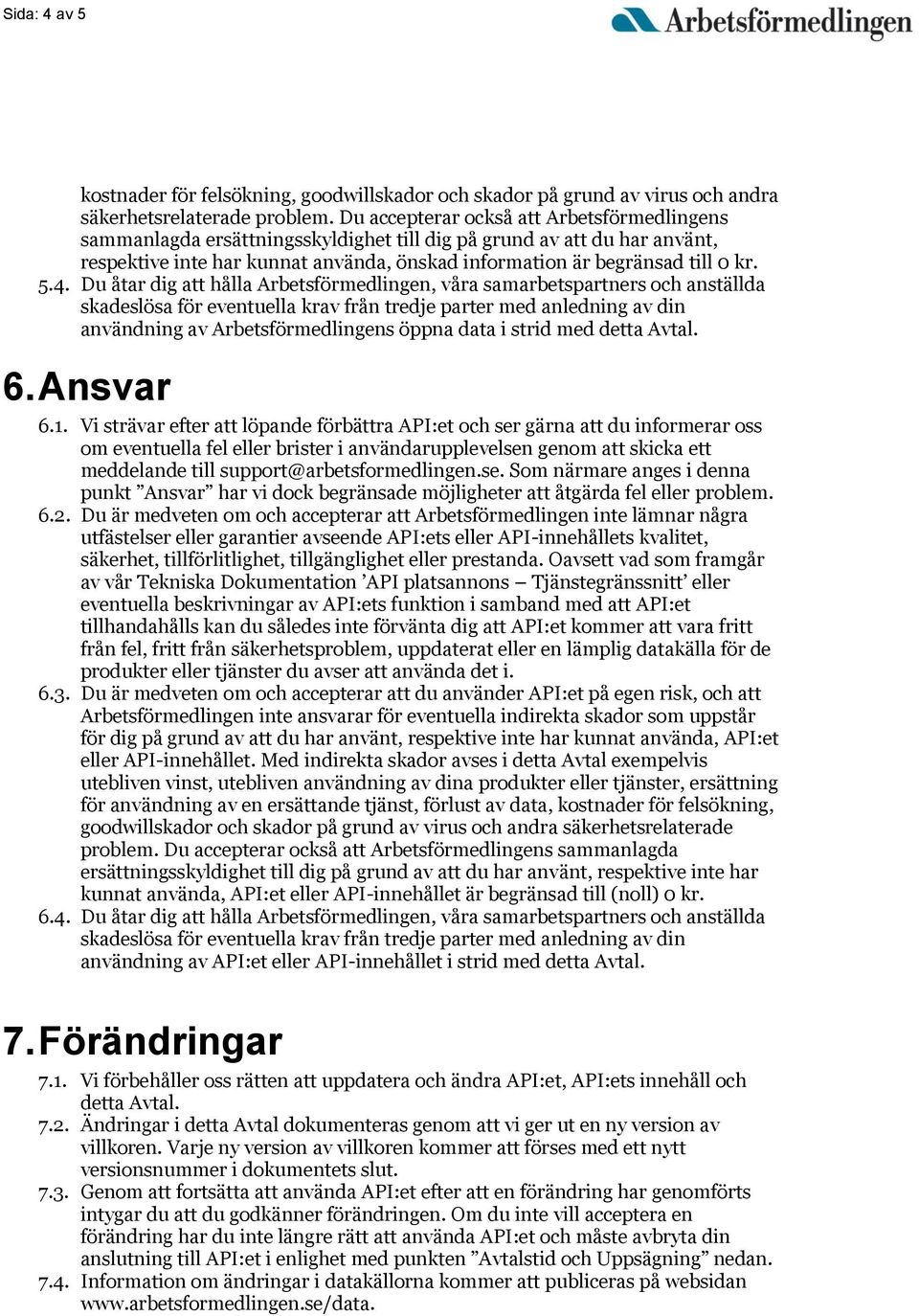 Sida: 4 av 5

Arbetsförmedlingen

kostnader för felsökning, goodwillskador och skador på grund av virus och andra säkerhetsrelaterade problem. Du accepterar också att Arbetsförmedlingens sammanlagda ersättningsskyldighet till dig på grund av att du har använt, respektive inte har kunnat använda, önskad information är begränsad till 0 kr.

5.4. Du åtar dig att hålla Arbetsförmedlingen, våra samarbetspartners och anställda skadeslösa för eventuella krav från tredje parter med anledning av din användning av Arbetsförmedlingens öppna data i strid med detta Avtal.

6. Ansvar

6.1. Vi strävar efter att löpande förbättra API:et och ser gärna att du informerar oss om eventuella fel eller brister i användarupplevelsen genom att skicka ett meddelande till support@arbetsformedlingen.se. Som närmare anges i denna punkt ”Ansvar” har vi dock begränsade möjligheter att åtgärda fel eller problem.

6.2. Du är medveten om och accepterar att Arbetsförmedlingen inte lämnar några utfästelser eller garantier avseende API:ets eller API-innehållets kvalitet, säkerhet, tillförlitlighet, tillgänglighet eller prestanda. Oavsett vad som framgår av vår Tekniska Dokumentation ’API platsannons – Tjänstegränssnitt’ eller eventuella beskrivningar av API:ets funktion i samband med att API:et tillhandahålls kan du således inte förvänta dig att API:et kommer att vara fritt från fel, fritt från säkerhetsproblem, uppdaterat eller en lämplig datakälla för de produkter eller tjänster du avser att använda det i.

6.3. Du är medveten om och accepterar att du använder API:et på egen risk, och att Arbetsförmedlingen inte ansvarar för eventuella indirekta skador som uppstår för dig på grund av att du har använt, respektive inte har kunnat använda, API:et eller API-innehållet. Med indirekta skador avses i detta Avtal exempelvis utebliven vinst, utebliven användning av dina produkter eller tjänster, ersättning för användning av en ersättande tjänst, förlust av data, kostnader för felsökning, goodwillskador och skador på grund av virus och andra säkerhetsrelaterade problem. Du accepterar också att Arbetsförmedlingens sammanlagda ersättningsskyldighet till dig på grund av att du har använt, respektive inte har kunnat använda, API:et eller API-innehållet är begränsad till (noll) 0 kr.

6.4. Du åtar dig att hålla Arbetsförmedlingen, våra samarbetspartners och anställda skadeslösa för eventuella krav från tredje parter med anledning av din användning av API:et eller API-innehållet i strid med detta Avtal.

7. Förändringar

7.1. Vi förbehåller oss rätten att uppdatera och ändra API:et, API:ets innehåll och detta Avtal.

7.2. Ändringar i detta Avtal dokumenteras genom att vi ger ut en ny version av villkoren. Varje ny version av villkoren kommer att förses med ett nytt versionsnummer i dokumentets slut.

7.3. Genom att fortsätta att använda API:et efter att en förändring har genomförts intygar du att du godkänner förändringen. Om du inte vill acceptera en förändring har du inte längre rätt att använda API:et och måste avbryta din anslutning till API:et i enlighet med punkten ”Avtalstid och Uppsägning” nedan.

7.4. Information om ändringar i datakällorna kommer att publiceras på websidan www.arbetsformedlingen.se/data.